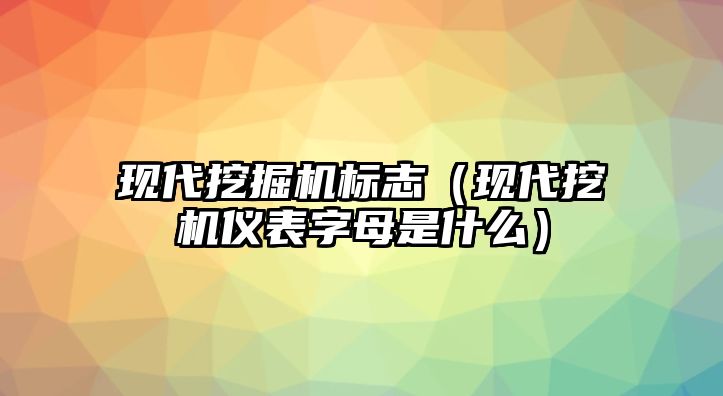 现代挖掘机标志（现代挖机仪表字母是什么）